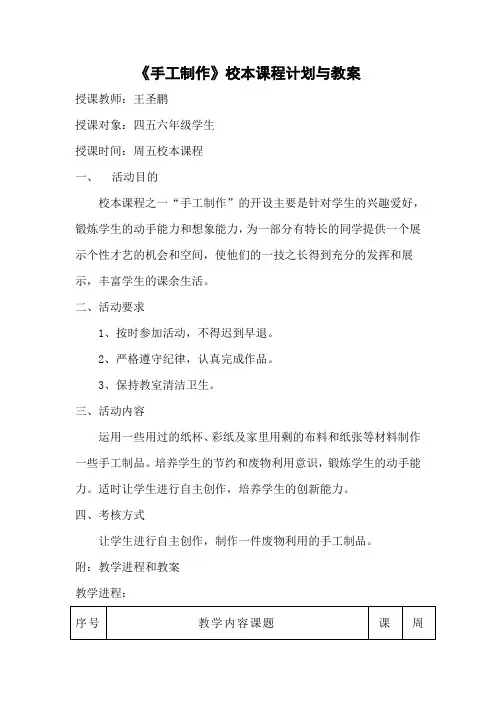 《手工制作》校本课程计划与教案

授课教师：王圣鹏

授课对象：四五六年级学生

授课时间：周五校本课程

一、　活动目的

校本课程之一“手工制作”的开设主要是针对学生的兴趣爱好，锻炼学生的动手能力和想象能力，为一部分有特长的同学提供一个展示个性才艺的机会和空间，使他们的一技之长得到充分的发挥和展示，丰富学生的课余生活。

二、活动要求

1、按时参加活动，不得迟到早退。

2、严格遵守纪律，认真完成作品。

3、保持教室清洁卫生。

三、活动内容

运用一些用过的纸杯、彩纸及家里用剩的布料和纸张等材料制作一些手工制品。培养学生的节约和废物利用意识，锻炼学生的动手能力。适时让学生进行自主创作，培养学生的创新能力。

四、考核方式

让学生进行自主创作，制作一件废物利用的手工制品。

附：教学进程和教案

教学进程：

| 序号 | 教学内容课题 | 课 | 周 |
|---|---|---|---|